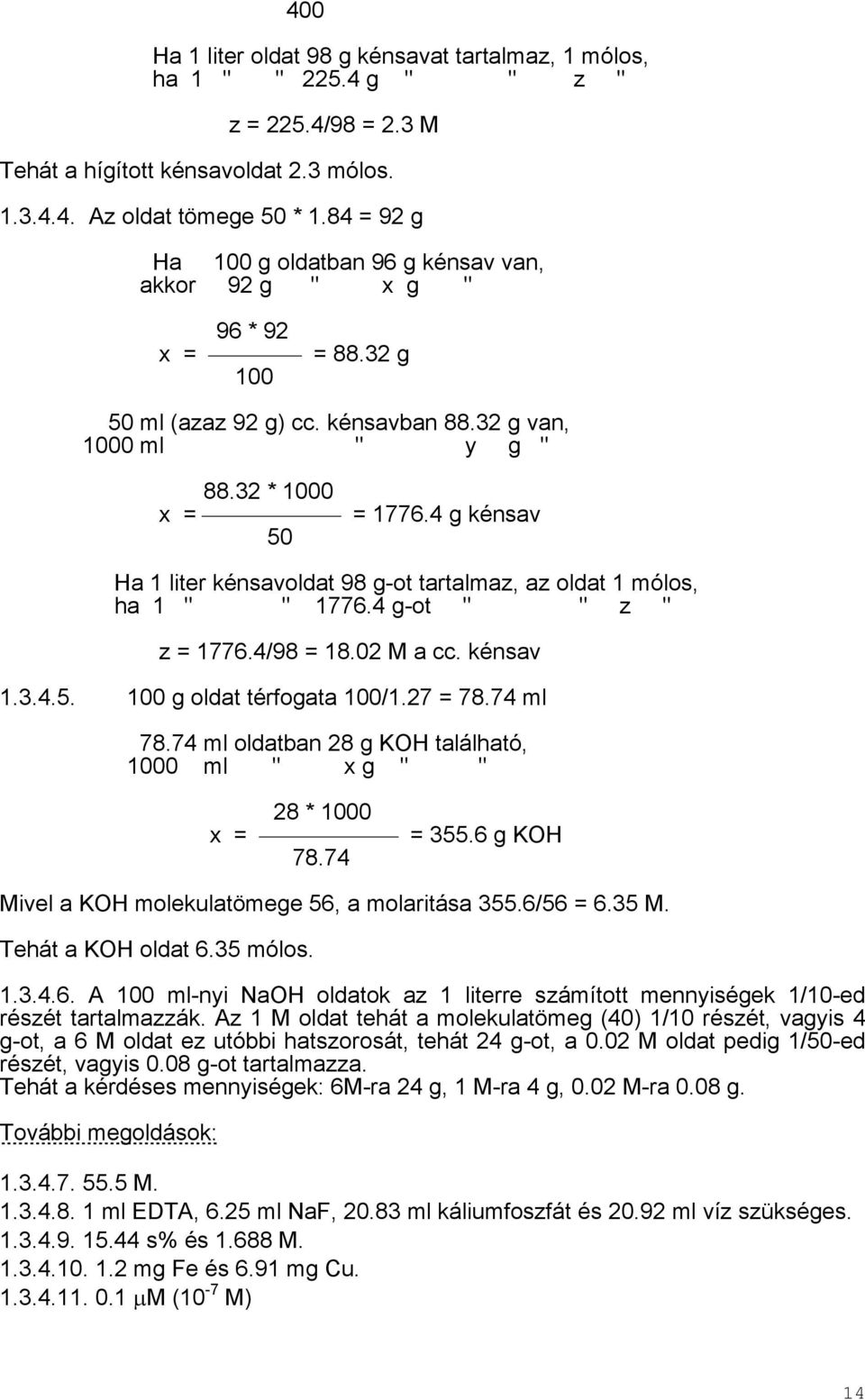 400

Ha 1 liter oldat 98 g kénsavat tartalmaz, 1 mólos,
ha 1 " " 225.4 g " " z "

z = 225.4/98 = 2.3 M

Tehát a hígított kénsavoldat 2.3 mólos.

1.3.4.4. Az oldat tömege 50 * 1.84 = 92 g

Ha 100 g oldatban 96 g kénsav van,
akkor 92 g " x g "

$x = \frac{96 * 92}{100} = 88.32$ g

50 ml (azaz 92 g) cc. kénsavban 88.32 g van,
1000 ml " y g "

$x = \frac{88.32 * 1000}{50} = 1776.4$ g kénsav

Ha 1 liter kénsavoldat 98 g-ot tartalmaz, az oldat 1 mólos,
ha 1 " " 1776.4 g-ot " " z "

z = 1776.4/98 = 18.02 M a cc. kénsav

1.3.4.5. 100 g oldat térfogata 100/1.27 = 78.74 ml

78.74 ml oldatban 28 g KOH található,
1000 ml " x g " "

$x = \frac{28 * 1000}{78.74} = 355.6$ g KOH

Mivel a KOH molekulatömege 56, a molaritása 355.6/56 = 6.35 M.

Tehát a KOH oldat 6.35 mólos.

1.3.4.6. A 100 ml-nyi NaOH oldatok az 1 literre számított mennyiségek 1/10-ed részét tartalmazzák. Az 1 M oldat tehát a molekulatömeg (40) 1/10 részét, vagyis 4 g-ot, a 6 M oldat ez utóbbi hatszorosát, tehát 24 g-ot, a 0.02 M oldat pedig 1/50-ed részét, vagyis 0.08 g-ot tartalmazza.
Tehát a kérdéses mennyiségek: 6M-ra 24 g, 1 M-ra 4 g, 0.02 M-ra 0.08 g.

További megoldások:

1.3.4.7. 55.5 M.
1.3.4.8. 1 ml EDTA, 6.25 ml NaF, 20.83 ml káliumfoszfát és 20.92 ml víz szükséges.
1.3.4.9. 15.44 s% és 1.688 M.
1.3.4.10. 1.2 mg Fe és 6.91 mg Cu.
1.3.4.11. 0.1 $\mu$M ($10^{-7}$ M)

14